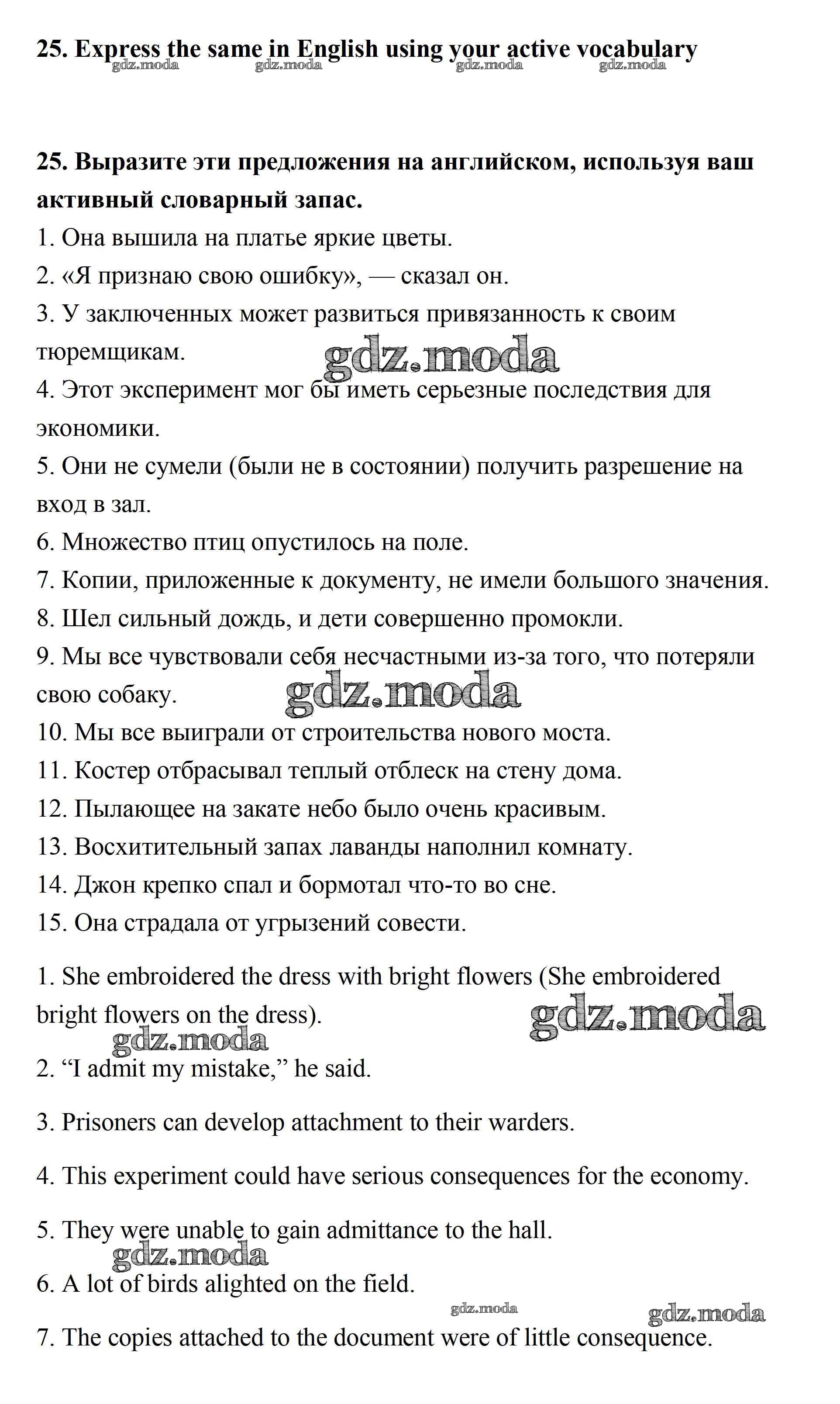 25. Express the same in English using your active vocabulary

gdz.moda gdz.moda gdz.moda gdz.moda

25. Выразите эти предложения на английском, используя ваш активный словарный запас.

1. Она вышила на платье яркие цветы.
2. «Я признаю свою ошибку», — сказал он.
3. У заключенных может развиться привязанность к своим тюремщикам.
gdz.moda
4. Этот эксперимент мог бы иметь серьезные последствия для экономики.
5. Они не сумели (были не в состоянии) получить разрешение на вход в зал.
6. Множество птиц опустилось на поле.
7. Копии, приложенные к документу, не имели большого значения.
8. Шел сильный дождь, и дети совершенно промокли.
9. Мы все чувствовали себя несчастными из-за того, что потеряли свою собаку.
gdz.moda
10. Мы все выиграли от строительства нового моста.
11. Костер отбрасывал теплый отблеск на стену дома.
12. Пылающее на закате небо было очень красивым.
13. Восхитительный запах лаванды наполнил комнату.
14. Джон крепко спал и бормотал что-то во сне.
15. Она страдала от угрызений совести.

1. She embroidered the dress with bright flowers (She embroidered bright flowers on the dress).
gdz.moda
gdz.moda
2. “I admit my mistake,” he said.

3. Prisoners can develop attachment to their warders.

4. This experiment could have serious consequences for the economy.

5. They were unable to gain admittance to the hall.
gdz.moda
6. A lot of birds alighted on the field.
gdz.moda gdz.moda
7. The copies attached to the document were of little consequence.